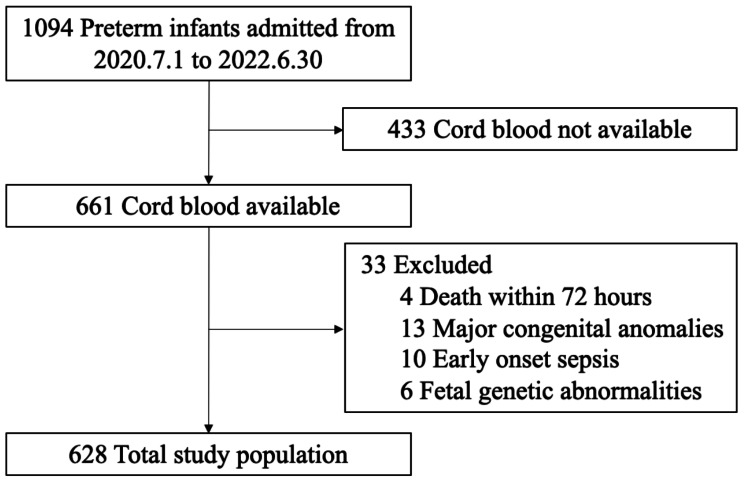 1094 Preterm infants admitted from 2020.7.1 to 2022.6.30

433 Cord blood not available

661 Cord blood available

33 Excluded
4 Death within 72 hours
13 Major congenital anomalies
10 Early onset sepsis
6 Fetal genetic abnormalities

628 Total study population